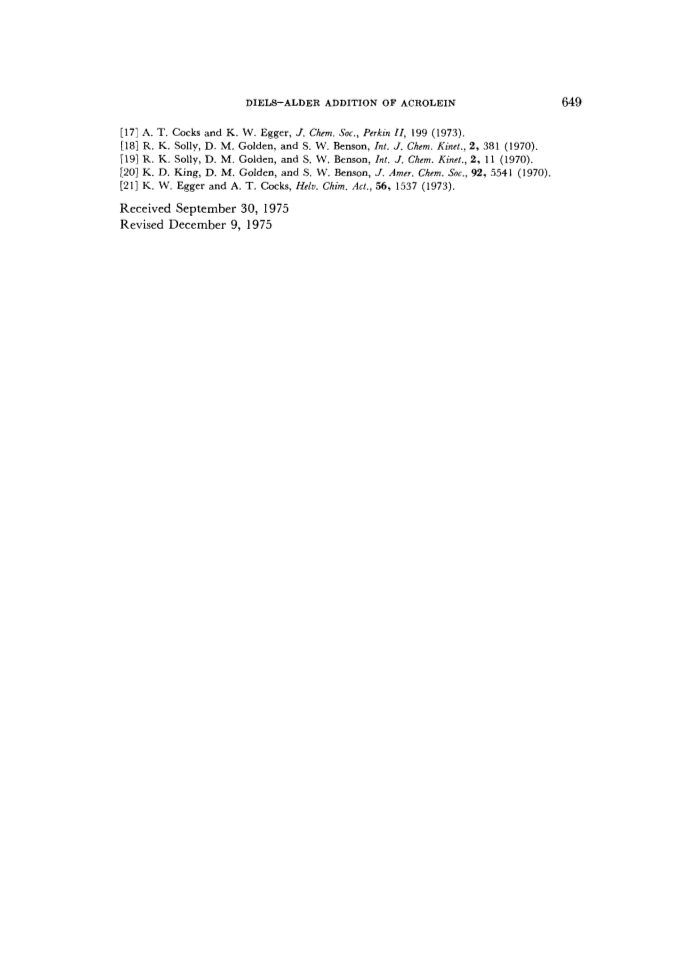 DIELS–ALDER ADDITION OF ACROLEIN 649

[17] A. T. Cocks and K. W. Egger, J. Chem. Soc., Perkin II, 199 (1973).
[18] R. K. Solly, D. M. Golden, and S. W. Benson, Int. J. Chem. Kinet., 2, 381 (1970).
[19] R. K. Solly, D. M. Golden, and S. W. Benson, Int. J. Chem. Kinet., 2, 11 (1970).
[20] K. D. King, D. M. Golden, and S. W. Benson, J. Amer. Chem. Soc., 92, 5541 (1970).
[21] K. W. Egger and A. T. Cocks, Helv. Chim. Act., 56, 1537 (1973).

Received September 30, 1975
Revised December 9, 1975